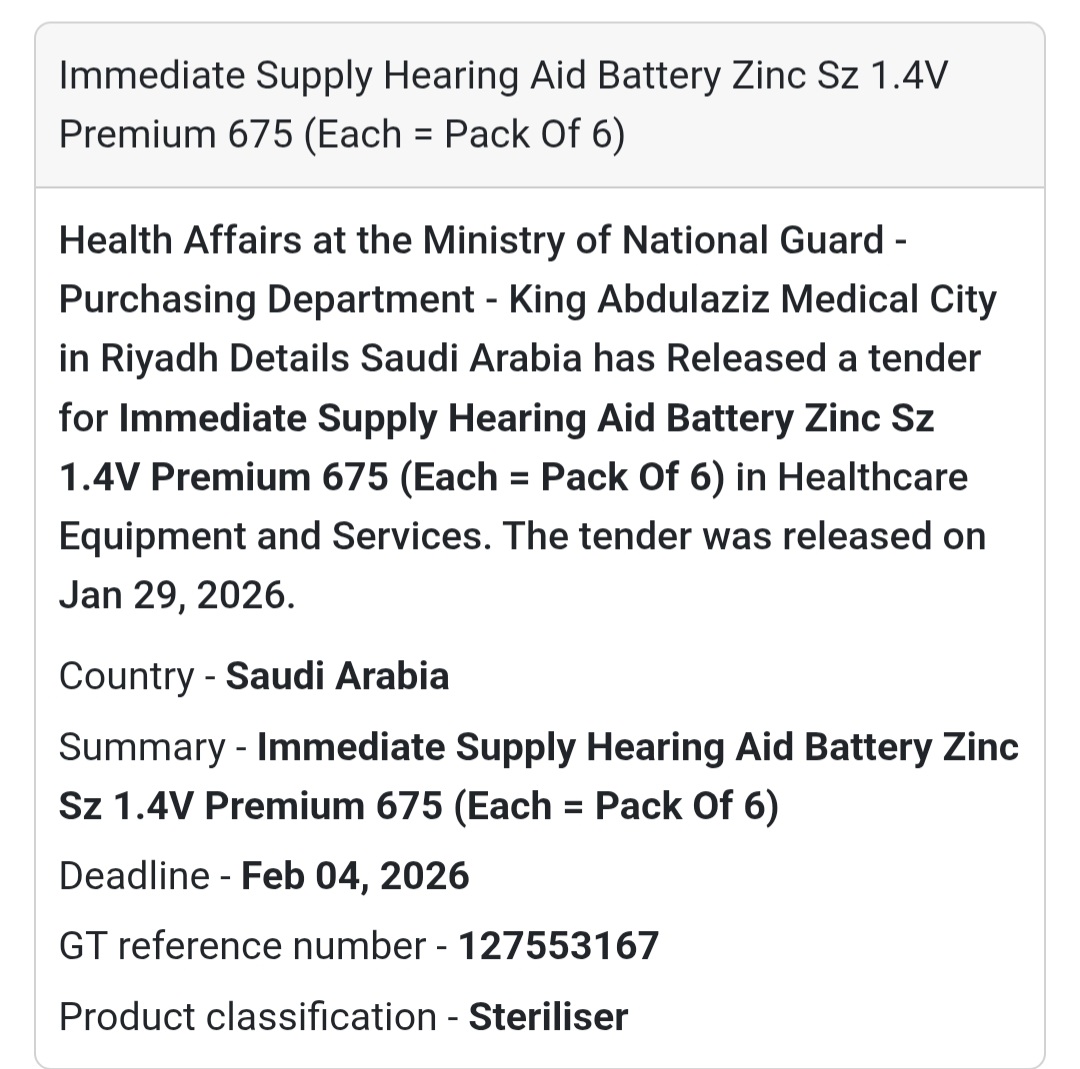 Immediate Supply Hearing Aid Battery Zinc Sz 1.4V Premium 675 (Each = Pack Of 6)

Health Affairs at the Ministry of National Guard - Purchasing Department - King Abdulaziz Medical City in Riyadh Details Saudi Arabia has Released a tender for Immediate Supply Hearing Aid Battery Zinc Sz 1.4V Premium 675 (Each = Pack Of 6) in Healthcare Equipment and Services. The tender was released on Jan 29, 2026.

Country - Saudi Arabia

Summary - Immediate Supply Hearing Aid Battery Zinc Sz 1.4V Premium 675 (Each = Pack Of 6)

Deadline - Feb 04, 2026

GT reference number - 127553167

Product classification - Steriliser